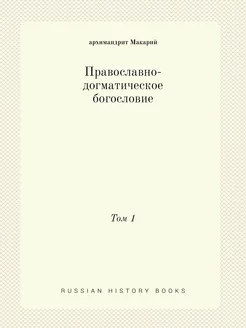 архимандрит Макарий

Православно-догматическое богословие

Том 1

RUSSIAN HISTORY BOOKS